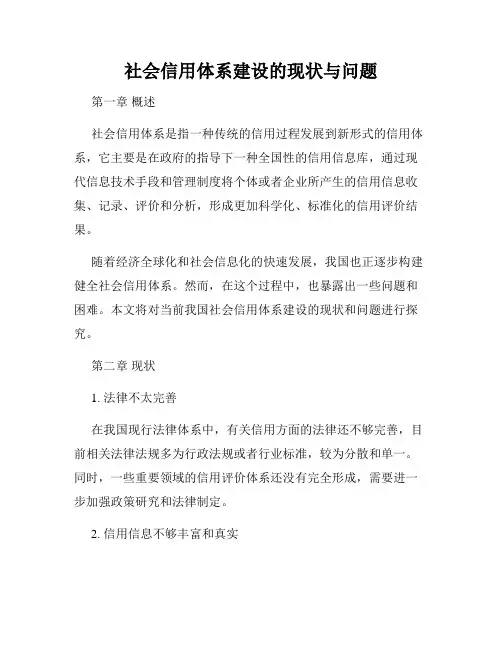 社会信用体系建设的现状与问题

第一章 概述

社会信用体系是指一种传统的信用过程发展到新形式的信用体系，它主要是在政府的指导下一种全国性的信用信息库，通过现代信息技术手段和管理制度将个体或者企业所产生的信用信息收集、记录、评价和分析，形成更加科学化、标准化的信用评价结果。

随着经济全球化和社会信息化的快速发展，我国也正逐步构建健全社会信用体系。然而，在这个过程中，也暴露出一些问题和困难。本文将对当前我国社会信用体系建设的现状和问题进行探究。

第二章 现状

1. 法律不太完善

在我国现行法律体系中，有关信用方面的法律还不够完善，目前相关法律法规多为行政法规或者行业标准，较为分散和单一。同时，一些重要领域的信用评价体系还没有完全形成，需要进一步加强政策研究和法律制定。

2. 信用信息不够丰富和真实